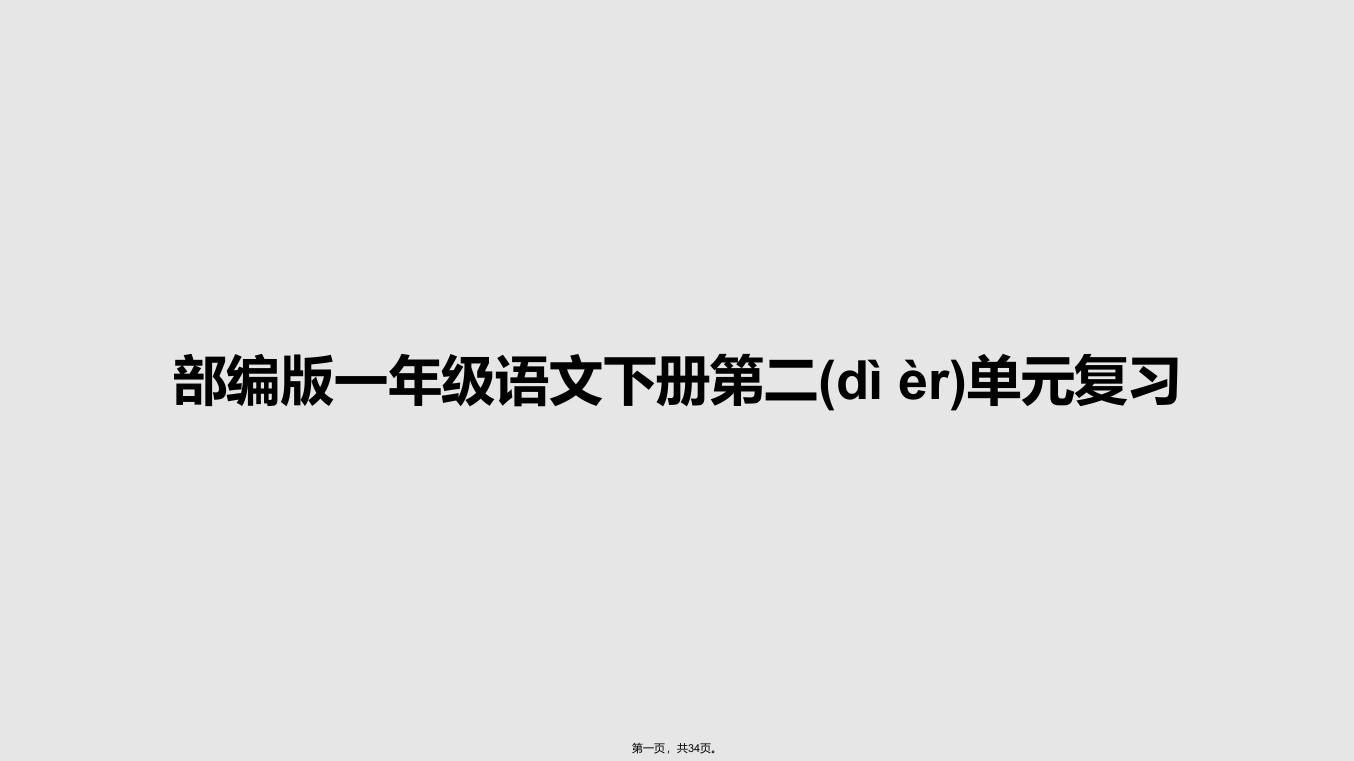 部编版一年级语文下册第二(dì èr)单元复习

第一页，共34页。